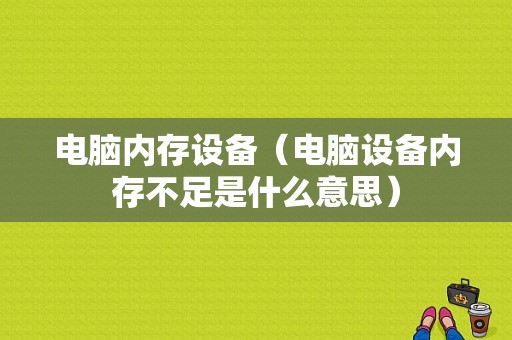 电脑内存设备（电脑设备内存不足是什么意思）